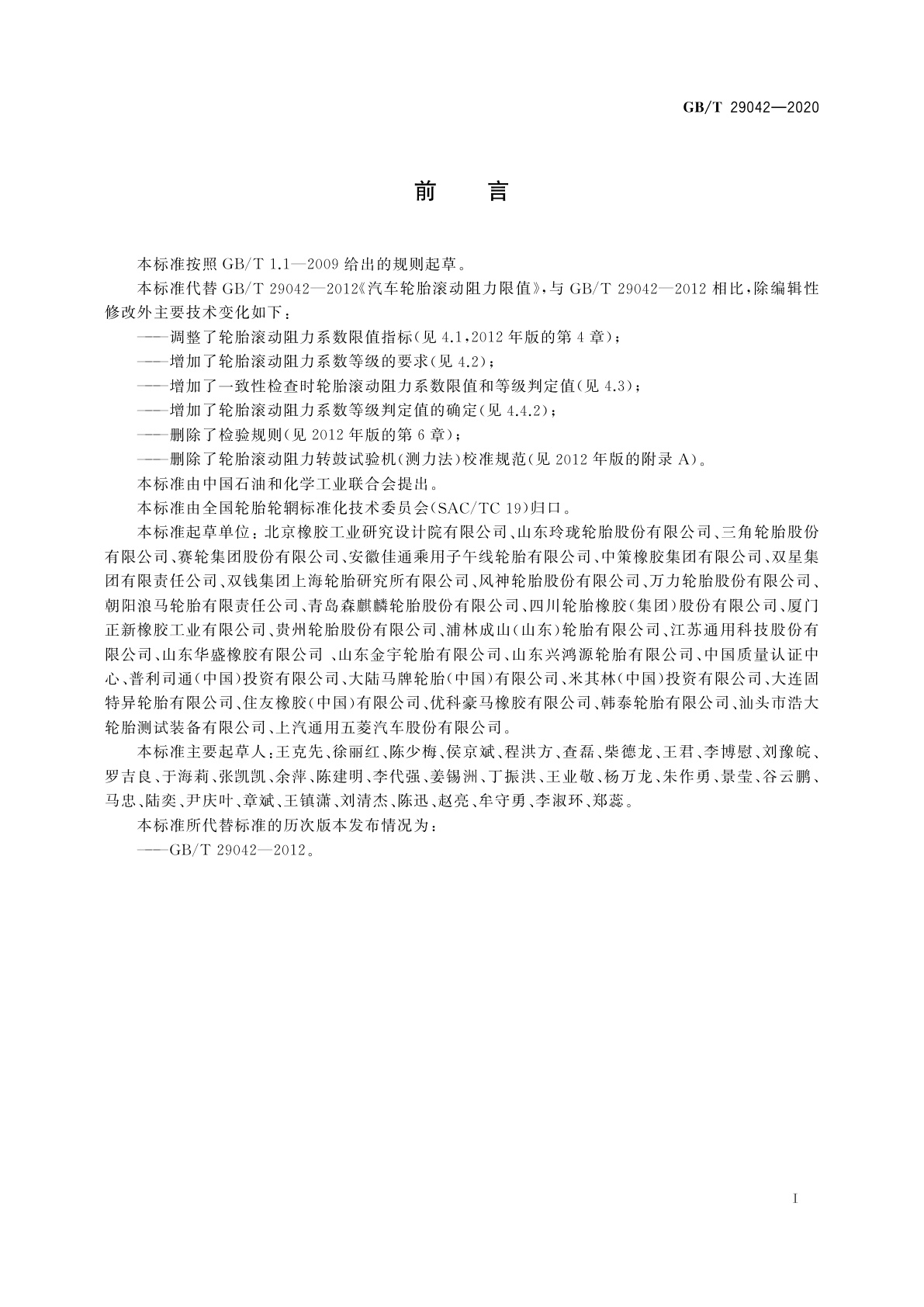 GB/T 29042—2020

前　言

本标准按照 GB/T 1.1—2009 给出的规则起草。

本标准代替 GB/T 29042—2012《汽车轮胎滚动阻力限值》，与 GB/T 29042—2012 相比，除编辑性修改外主要技术变化如下：

——调整了轮胎滚动阻力系数限值指标(见 4.1，2012 年版的第 4 章)；

——增加了轮胎滚动阻力系数等级的要求(见 4.2)；

——增加了一致性检查时轮胎滚动阻力系数限值和等级判定值(见 4.3)；

——增加了轮胎滚动阻力系数等级判定值的确定(见 4.4.2)；

——删除了检验规则(见 2012 年版的第 6 章)；

——删除了轮胎滚动阻力转鼓试验机(测力法)校准规范(见 2012 年版的附录 A)。

本标准由中国石油和化学工业联合会提出。

本标准由全国轮胎轮辋标准化技术委员会(SAC/TC 19)归口。

本标准起草单位：北京橡胶工业研究设计院有限公司、山东玲珑轮胎股份有限公司、三角轮胎股份有限公司、赛轮集团股份有限公司、安徽佳通乘用子午线轮胎有限公司、中策橡胶集团有限公司、双星集团有限责任公司、双钱集团上海轮胎研究所有限公司、风神轮胎股份有限公司、万力轮胎股份有限公司、朝阳浪马轮胎有限责任公司、青岛森麒麟轮胎股份有限公司、四川轮胎橡胶(集团)股份有限公司、厦门正新橡胶工业有限公司、贵州轮胎股份有限公司、浦林成山(山东)轮胎有限公司、江苏通用科技股份有限公司、山东华盛橡胶有限公司 、山东金宇轮胎有限公司、山东兴鸿源轮胎有限公司、中国质量认证中心、普利司通(中国)投资有限公司、大陆马牌轮胎(中国)有限公司、米其林(中国)投资有限公司、大连固特异轮胎有限公司、住友橡胶(中国)有限公司、优科豪马橡胶有限公司、韩泰轮胎有限公司、汕头市浩大轮胎测试装备有限公司、上汽通用五菱汽车股份有限公司。

本标准主要起草人：王克先、徐丽红、陈少梅、侯京斌、程洪方、查磊、柴德龙、王君、李博慰、刘豫皖、罗吉良、于海莉、张凯凯、余萍、陈建明、李代强、姜锡洲、丁振洪、王业敬、杨万龙、朱作勇、景莹、谷云鹏、马忠、陆奕、尹庆叶、章斌、王镇潇、刘清杰、陈迅、赵亮、牟守勇、李淑环、郑蕊。

本标准所代替标准的历次版本发布情况为：

——GB/T 29042—2012。

I